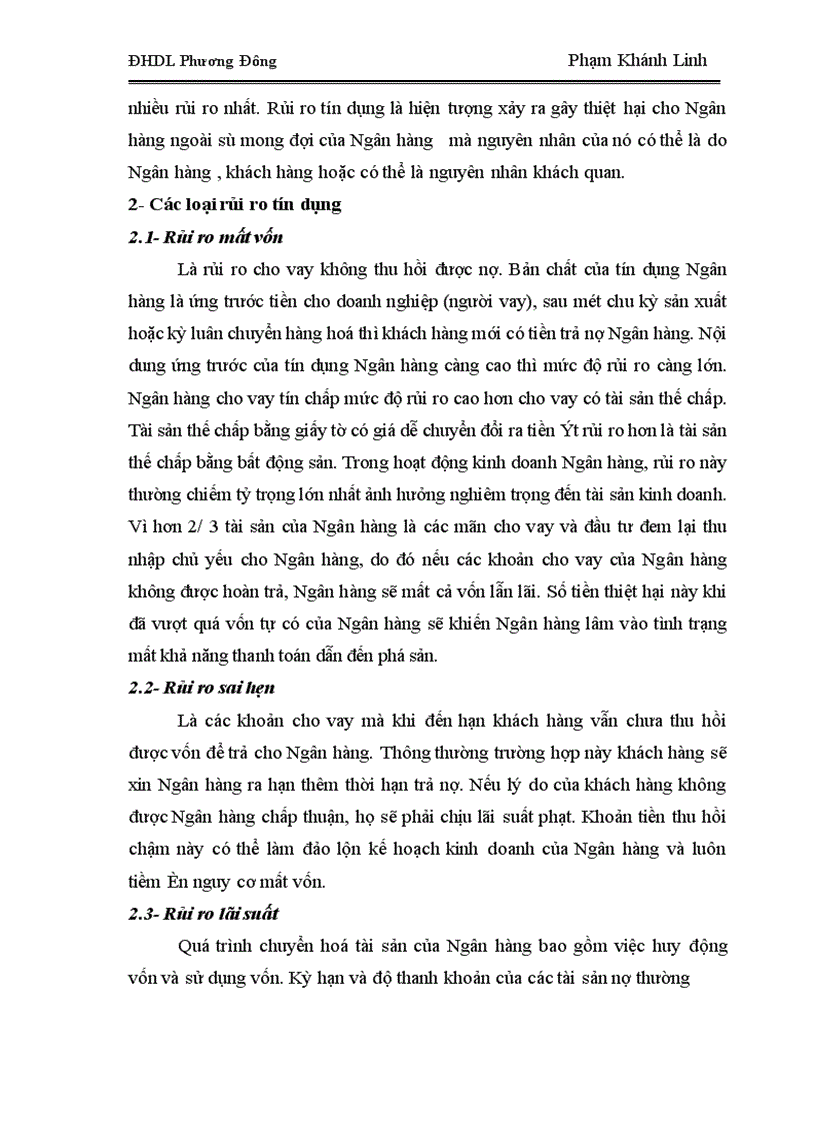 ĐHDL Phương Đông

Phạm Khánh Linh

nhiều rủi ro nhất. Rủi ro tín dụng là hiện tượng xảy ra gây thiệt hại cho Ngân hàng ngoài sù mong đợi của Ngân hàng mà nguyên nhân của nó có thể là do Ngân hàng , khách hàng hoặc có thể là nguyên nhân khách quan.

2- Các loại rủi ro tín dụng

2.1- Rủi ro mất vốn

Là rủi ro cho vay không thu hồi được nợ. Bản chất của tín dụng Ngân hàng là ứng trước tiền cho doanh nghiệp (người vay), sau mét chu kỳ sản xuất hoặc kỳ luân chuyển hàng hoá thì khách hàng mới có tiền trả nợ Ngân hàng. Nội dung ứng trước của tín dụng Ngân hàng càng cao thì mức độ rủi ro càng lớn. Ngân hàng cho vay tín chấp mức độ rủi ro cao hơn cho vay có tài sản thế chấp. Tài sản thế chấp bằng giấy tờ có giá dễ chuyển đổi ra tiền Ýt rủi ro hơn là tài sản thế chấp bằng bất động sản. Trong hoạt động kinh doanh Ngân hàng, rủi ro này thường chiếm tỷ trọng lớn nhất ảnh hưởng nghiêm trọng đến tài sản kinh doanh. Vì hơn 2/ 3 tài sản của Ngân hàng là các mãn cho vay và đầu tư đem lại thu nhập chủ yếu cho Ngân hàng, do đó nếu các khoản cho vay của Ngân hàng không được hoàn trả, Ngân hàng sẽ mất cả vốn lẫn lãi. Số tiền thiệt hại này khi đã vượt quá vốn tự có của Ngân hàng sẽ khiến Ngân hàng lâm vào tình trạng mất khả năng thanh toán dẫn đến phá sản.

2.2- Rủi ro sai hẹn

Là các khoản cho vay mà khi đến hạn khách hàng vẫn chưa thu hồi được vốn để trả cho Ngân hàng. Thông thường trường hợp này khách hàng sẽ xin Ngân hàng ra hạn thêm thời hạn trả nợ. Nếu lý do của khách hàng không được Ngân hàng chấp thuận, họ sẽ phải chịu lãi suất phạt. Khoản tiền thu hồi chậm này có thể làm đảo lộn kế hoạch kinh doanh của Ngân hàng và luôn tiềm Èn nguy cơ mất vốn.

2.3- Rủi ro lãi suất

Quá trình chuyển hoá tài sản của Ngân hàng bao gồm việc huy động vốn và sử dụng vốn. Kỳ hạn và độ thanh khoản của các tài sản nợ thường